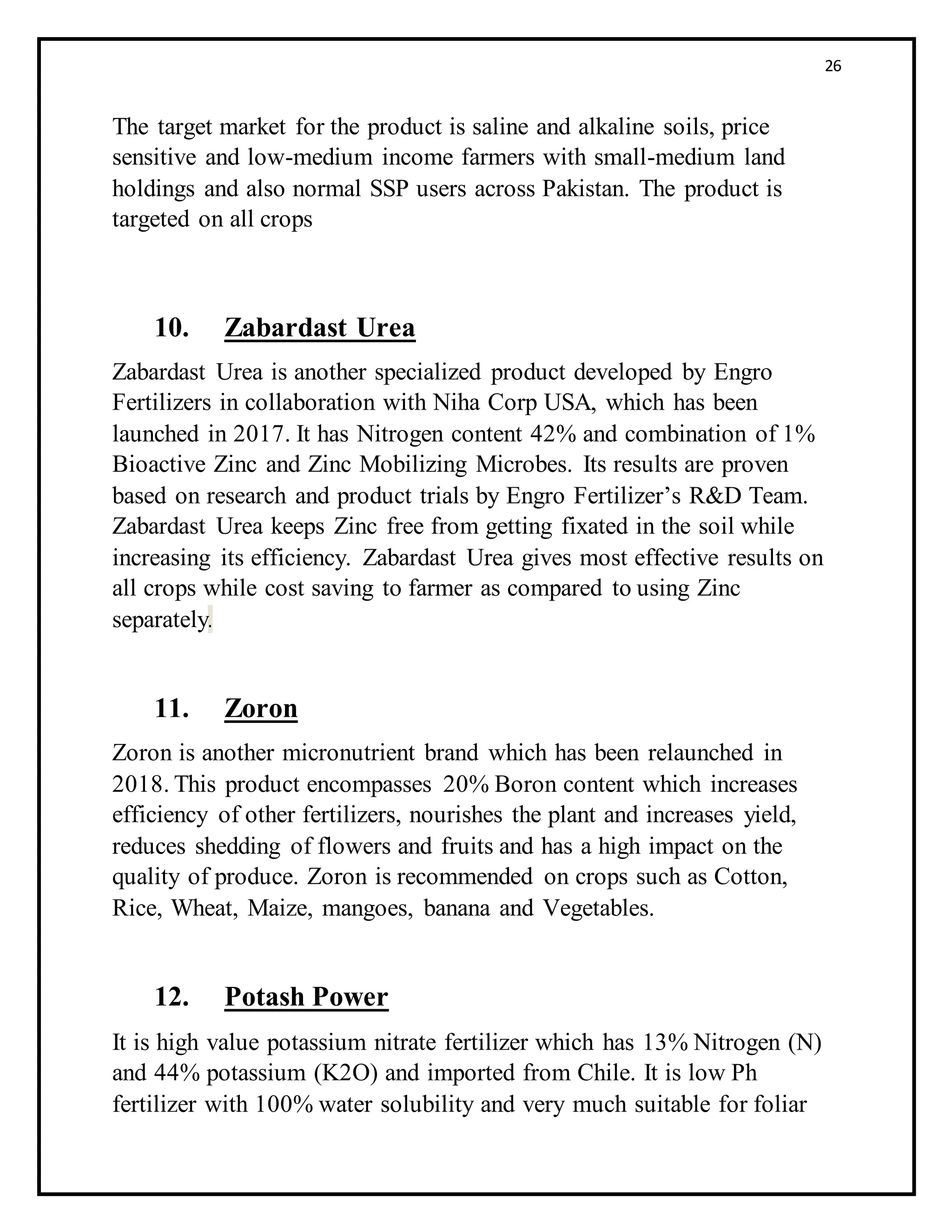 26

The target market for the product is saline and alkaline soils, price sensitive and low-medium income farmers with small-medium land holdings and also normal SSP users across Pakistan. The product is targeted on all crops

10. Zabardast Urea

Zabardast Urea is another specialized product developed by Engro Fertilizers in collaboration with Niha Corp USA, which has been launched in 2017. It has Nitrogen content 42% and combination of 1% Bioactive Zinc and Zinc Mobilizing Microbes. Its results are proven based on research and product trials by Engro Fertilizer's R&D Team. Zabardast Urea keeps Zinc free from getting fixated in the soil while increasing its efficiency. Zabardast Urea gives most effective results on all crops while cost saving to farmer as compared to using Zinc separately.

11. Zoron

Zoron is another micronutrient brand which has been relaunched in 2018. This product encompasses 20% Boron content which increases efficiency of other fertilizers, nourishes the plant and increases yield, reduces shedding of flowers and fruits and has a high impact on the quality of produce. Zoron is recommended on crops such as Cotton, Rice, Wheat, Maize, mangoes, banana and Vegetables.

12. Potash Power

It is high value potassium nitrate fertilizer which has 13% Nitrogen (N) and 44% potassium (K2O) and imported from Chile. It is low Ph fertilizer with 100% water solubility and very much suitable for foliar